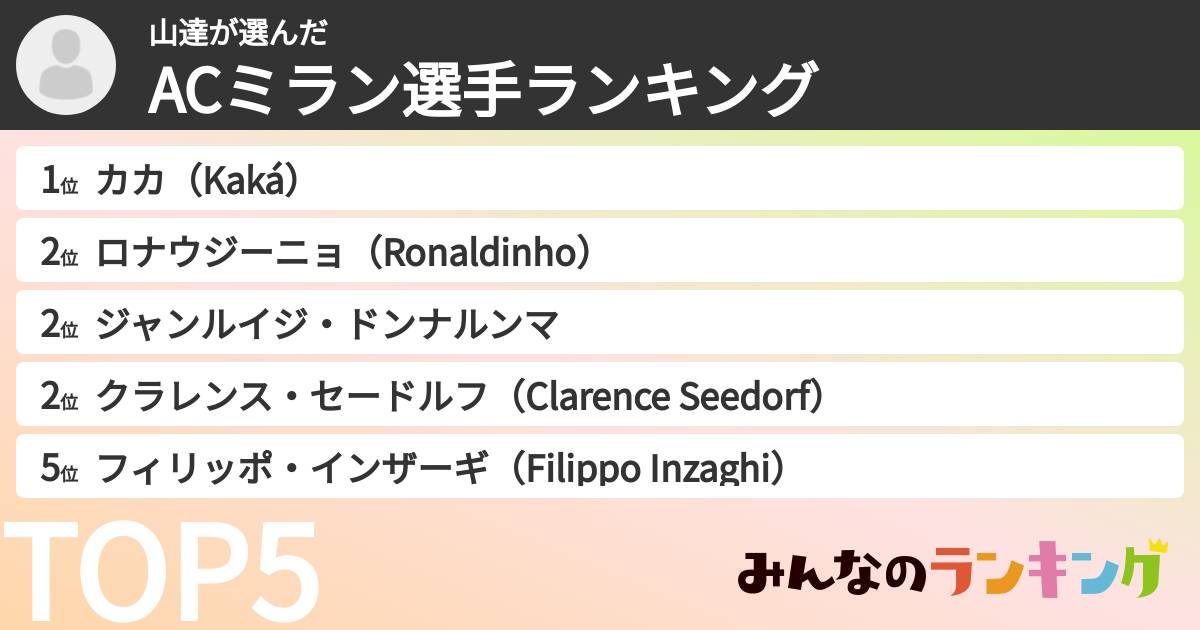 山達が選んだ
ACミラン選手ランキング

1位 カカ（Kaká）
2位 ロナウジーニョ（Ronaldinho）
2位 ジャンルイジ・ドンナルンマ
2位 クラレンス・セードルフ（Clarence Seedorf）
5位 フィリッポ・インザーギ（Filippo Inzaghi）

TOP5

みんなのランキング